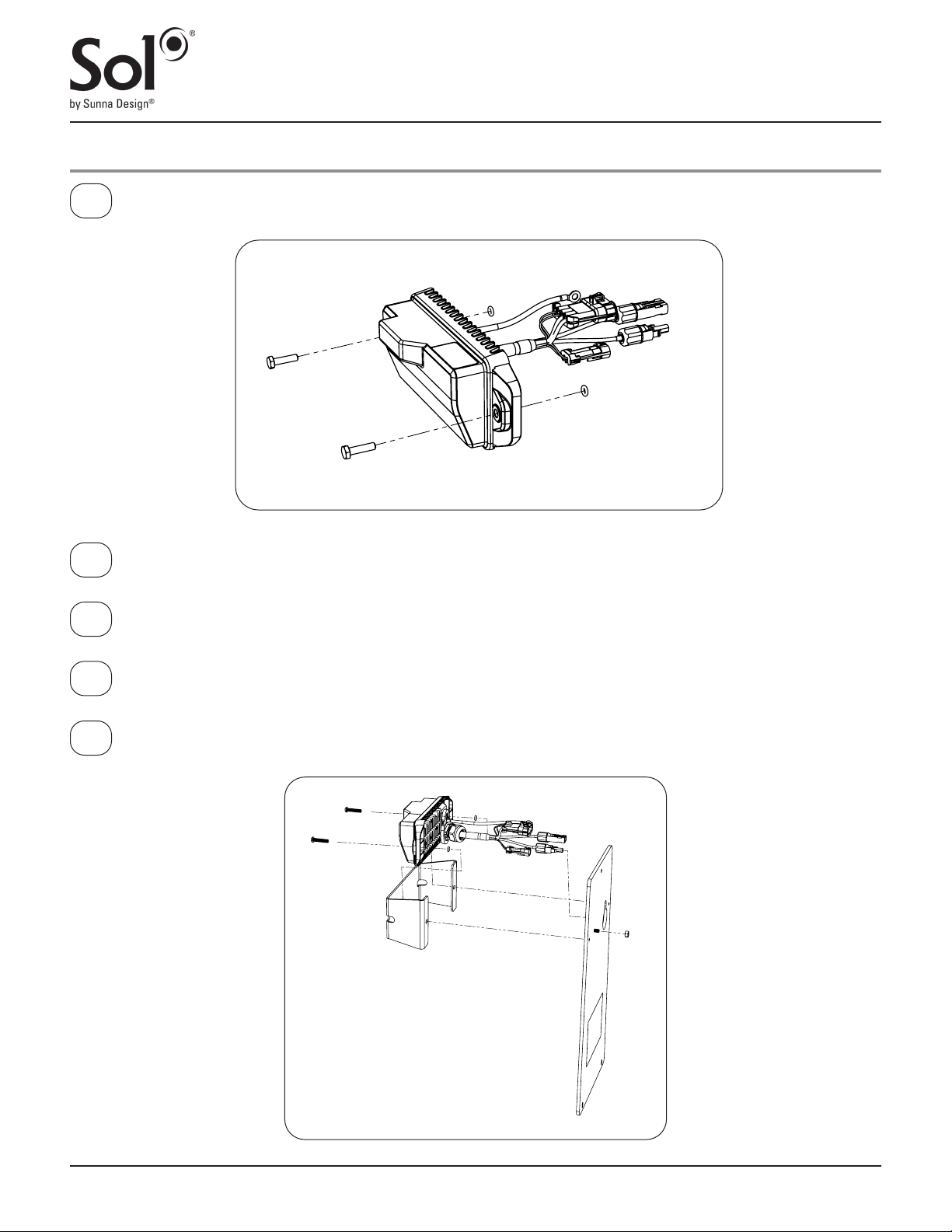 Sol®
by Sunna Design®